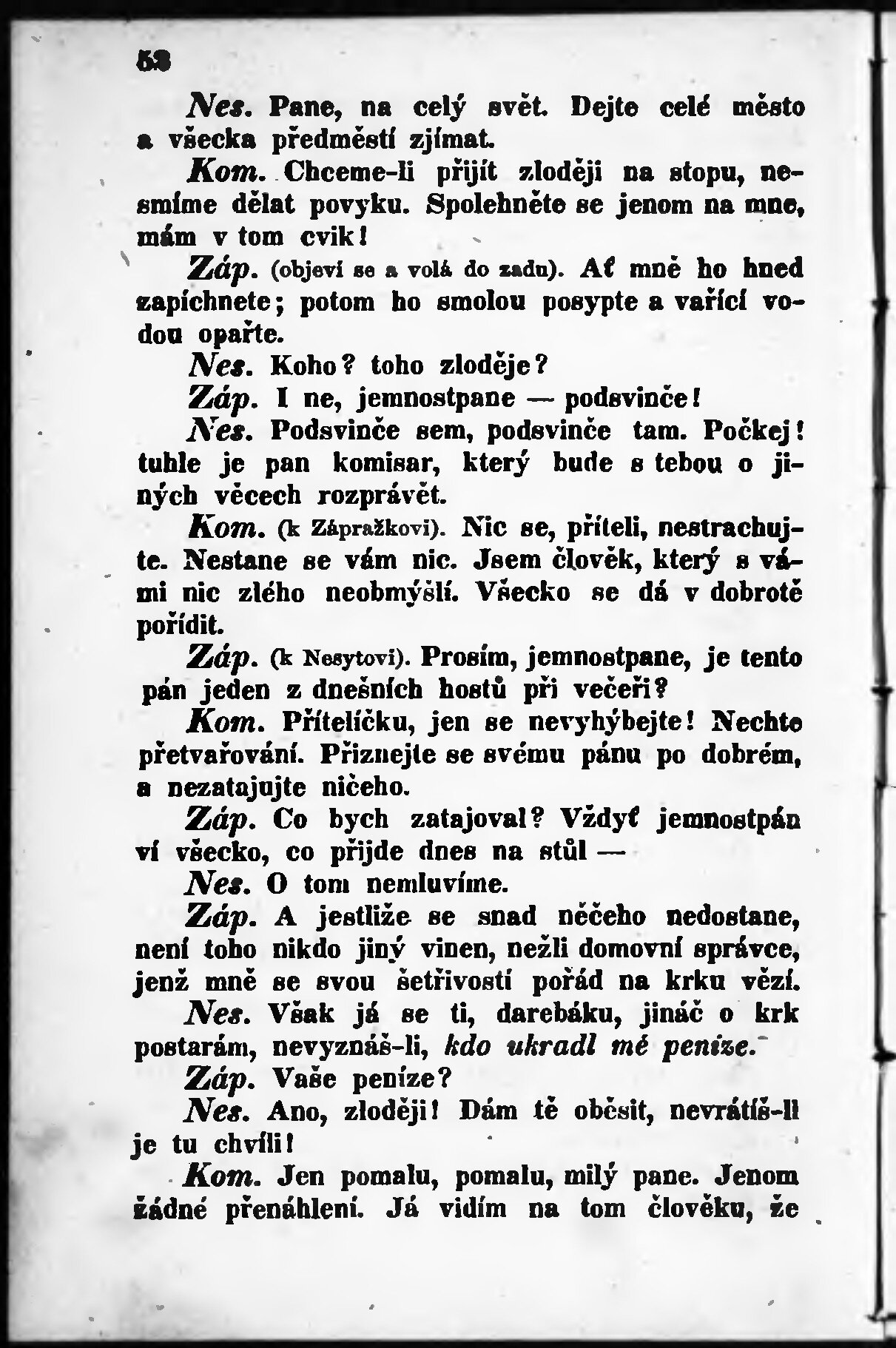 58

Nes. Pane, na celý svět. Dejte celé město a všecka předměstí zjímat.

Kom. Chceme-li přijít zloději na stopu, nesmíme dělat povyku. Spolehněte se jenom na mne, mám v tom cvik!

Záp. (objeví se a volá do zadu). Ať mně ho hned zapíchnete; potom ho smolou posypte a vařící vodou opařte.

Nes. Koho? toho zloděje?

Záp. I ne, jemnostpane — podsvinče!

Nes. Podsvinče sem, podsvinče tam. Počkej! tuhle je pan komisar, který bude s tebou o jiných věcech rozprávět.

Kom. (k Zápražkovi). Nic se, příteli, nestrachujte. Nestane se vám nic. Jsem člověk, který s vámi nic zlého neobmýšlí. Všecko se dá v dobrotě pořídit.

Záp. (k Nesytovi). Prosím, jemnostpane, je tento pán jeden z dnešních hostů při večeři?

Kom. Přítelíčku, jen se nevyhýbejte! Nechte přetvařování. Přiznejte se svému pánu po dobrém, a nezatajujte ničeho.

Záp. Co bych zatajoval? Vždyť jemnostpán ví všecko, co přijde dnes na stůl —

Nes. O tom nemluvíme.

Záp. A jestliže se snad něčeho nedostane, není toho nikdo jiný vinen, nežli domovní správce, jenž mně se svou šetřivostí pořád na krku vězí.

Nes. Však já se ti, darebáku, jináč o krk postarám, nevyznáš-li, kdo ukradl mé peníze.

Záp. Vaše peníze?

Nes. Ano, zloději! Dám tě oběsit, nevrátíš-li je tu chvíli!

Kom. Jen pomalu, pomalu, milý pane. Jenom žádné přenáhlení. Já vidím na tom člověku, že